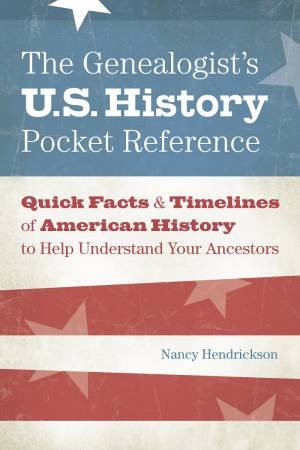 The Genealogist's
U.S. History
Pocket Reference

Quick Facts & Timelines of American History to Help Understand Your Ancestors

Nancy Hendrickson